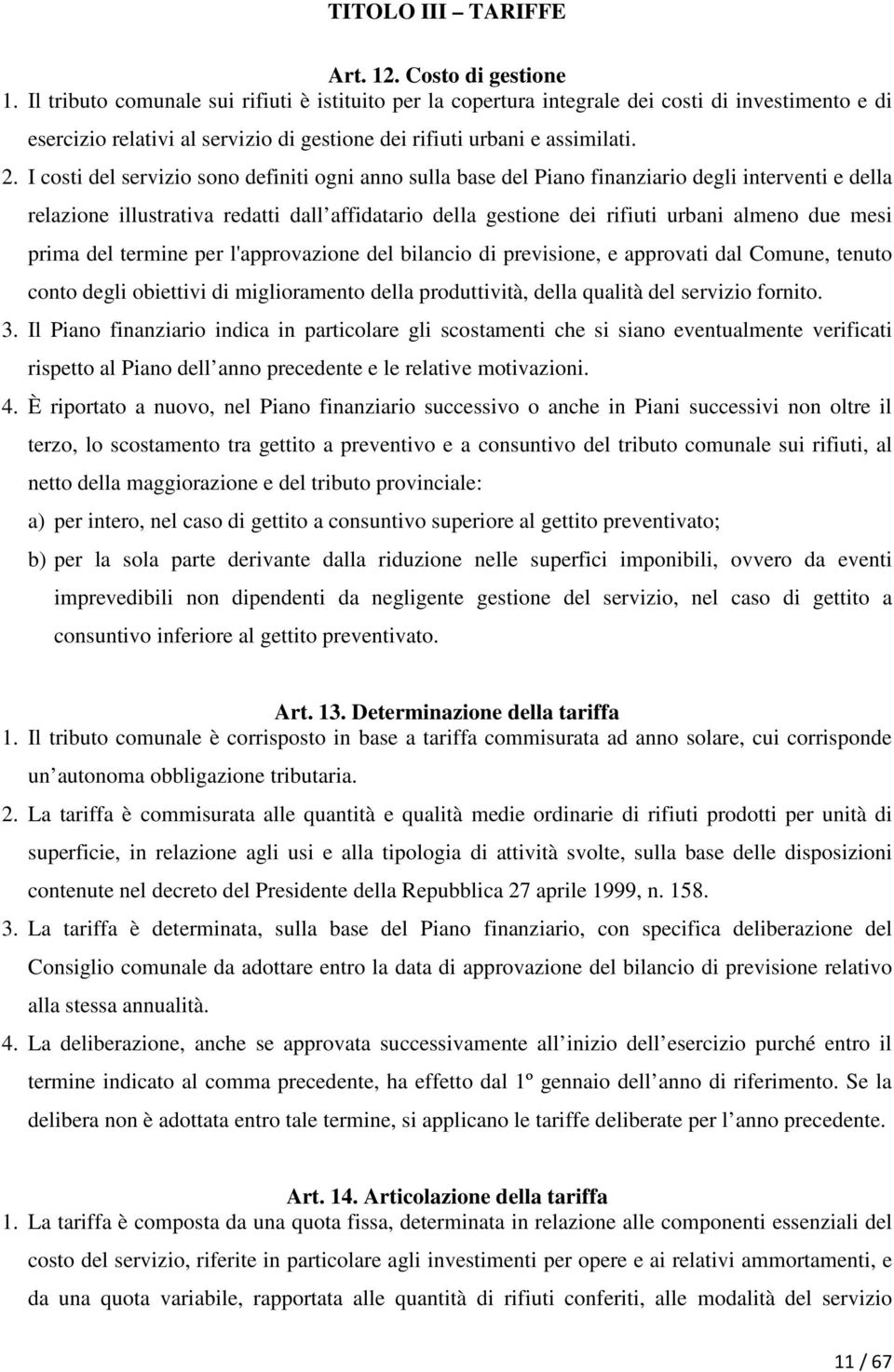 TITOLO III – TARIFFE

Art. 12. Costo di gestione

1. Il tributo comunale sui rifiuti è istituito per la copertura integrale dei costi di investimento e di esercizio relativi al servizio di gestione dei rifiuti urbani e assimilati.

2. I costi del servizio sono definiti ogni anno sulla base del Piano finanziario degli interventi e della relazione illustrativa redatti dall affidatario della gestione dei rifiuti urbani almeno due mesi prima del termine per l'approvazione del bilancio di previsione, e approvati dal Comune, tenuto conto degli obiettivi di miglioramento della produttività, della qualità del servizio fornito.

3. Il Piano finanziario indica in particolare gli scostamenti che si siano eventualmente verificati rispetto al Piano dell anno precedente e le relative motivazioni.

4. È riportato a nuovo, nel Piano finanziario successivo o anche in Piani successivi non oltre il terzo, lo scostamento tra gettito a preventivo e a consuntivo del tributo comunale sui rifiuti, al netto della maggiorazione e del tributo provinciale:

a) per intero, nel caso di gettito a consuntivo superiore al gettito preventivato;

b) per la sola parte derivante dalla riduzione nelle superfici imponibili, ovvero da eventi imprevedibili non dipendenti da negligente gestione del servizio, nel caso di gettito a consuntivo inferiore al gettito preventivato.

Art. 13. Determinazione della tariffa

1. Il tributo comunale è corrisposto in base a tariffa commisurata ad anno solare, cui corrisponde un autonoma obbligazione tributaria.

2. La tariffa è commisurata alle quantità e qualità medie ordinarie di rifiuti prodotti per unità di superficie, in relazione agli usi e alla tipologia di attività svolte, sulla base delle disposizioni contenute nel decreto del Presidente della Repubblica 27 aprile 1999, n. 158.

3. La tariffa è determinata, sulla base del Piano finanziario, con specifica deliberazione del Consiglio comunale da adottare entro la data di approvazione del bilancio di previsione relativo alla stessa annualità.

4. La deliberazione, anche se approvata successivamente all inizio dell esercizio purché entro il termine indicato al comma precedente, ha effetto dal 1º gennaio dell anno di riferimento. Se la delibera non è adottata entro tale termine, si applicano le tariffe deliberate per l anno precedente.

Art. 14. Articolazione della tariffa

1. La tariffa è composta da una quota fissa, determinata in relazione alle componenti essenziali del costo del servizio, riferite in particolare agli investimenti per opere e ai relativi ammortamenti, e da una quota variabile, rapportata alle quantità di rifiuti conferiti, alle modalità del servizio

11 / 67